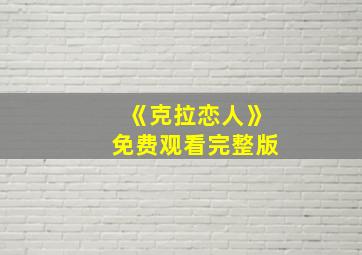 《克拉恋人》
免费观看完整版